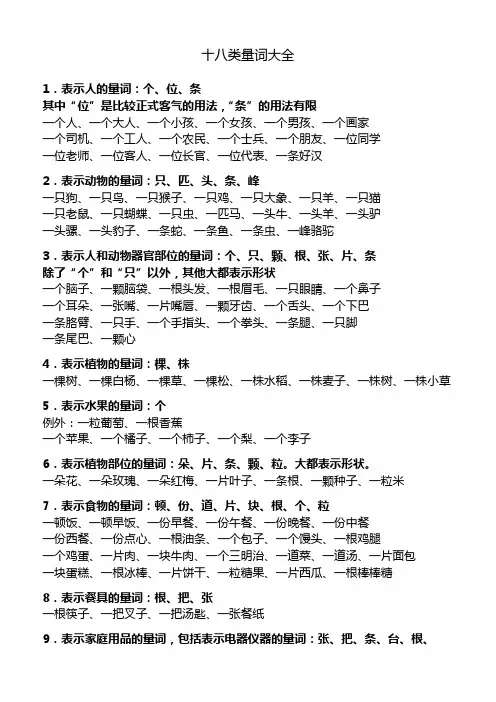 十八类量词大全

1．表示人的量词：个、位、条
其中“位”是比较正式客气的用法，“条”的用法有限
一个人、一个大人、一个小孩、一个女孩、一个男孩、一个画家
一个司机、一个工人、一个农民、一个士兵、一个朋友、一位同学
一位老师、一位客人、一位长官、一位代表、一条好汉

2．表示动物的量词：只、匹、头、条、峰
一只狗、一只鸟、一只猴子、一只鸡、一只大象、一只羊、一只猫
一只老鼠、一只蝴蝶、一只虫、一匹马、一头牛、一头羊、一头驴
一头骡、一头豹子、一条蛇、一条鱼、一条虫、一峰骆驼

3．表示人和动物器官部位的量词：个、只、颗、根、张、片、条
除了“个”和“只”以外，其他大都表示形状
一个脑子、一颗脑袋、一根头发、一根眉毛、一只眼睛、一个鼻子
一个耳朵、一张嘴、一片嘴唇、一颗牙齿、一个舌头、一个下巴
一条胳臂、一只手、一个手指头、一个拳头、一条腿、一只脚
一条尾巴、一颗心

4．表示植物的量词：棵、株
一棵树、一棵白杨、一棵草、一棵松、一株水稻、一株麦子、一株树、一株小草

5．表示水果的量词：个
例外：一粒葡萄、一根香蕉
一个苹果、一个橘子、一个柿子、一个梨、一个李子

6．表示植物部位的量词：朵、片、条、颗、粒。大都表示形状。
一朵花、一朵玫瑰、一朵红梅、一片叶子、一条根、一颗种子、一粒米

7．表示食物的量词：顿、份、道、片、块、根、个、粒
一顿饭、一顿早饭、一份早餐、一份午餐、一份晚餐、一份中餐
一份西餐、一份点心、一根油条、一个包子、一个馒头、一根鸡腿
一个鸡蛋、一片肉、一块牛肉、一个三明治、一道菜、一道汤、一片面包
一块蛋糕、一根冰棒、一片饼干、一粒糖果、一片西瓜、一根棒棒糖

8．表示餐具的量词：根、把、张
一根筷子、一把叉子、一把汤匙、一张餐纸

9．表示家庭用品的量词，包括表示电器仪器的量词：张、把、条、台、根、